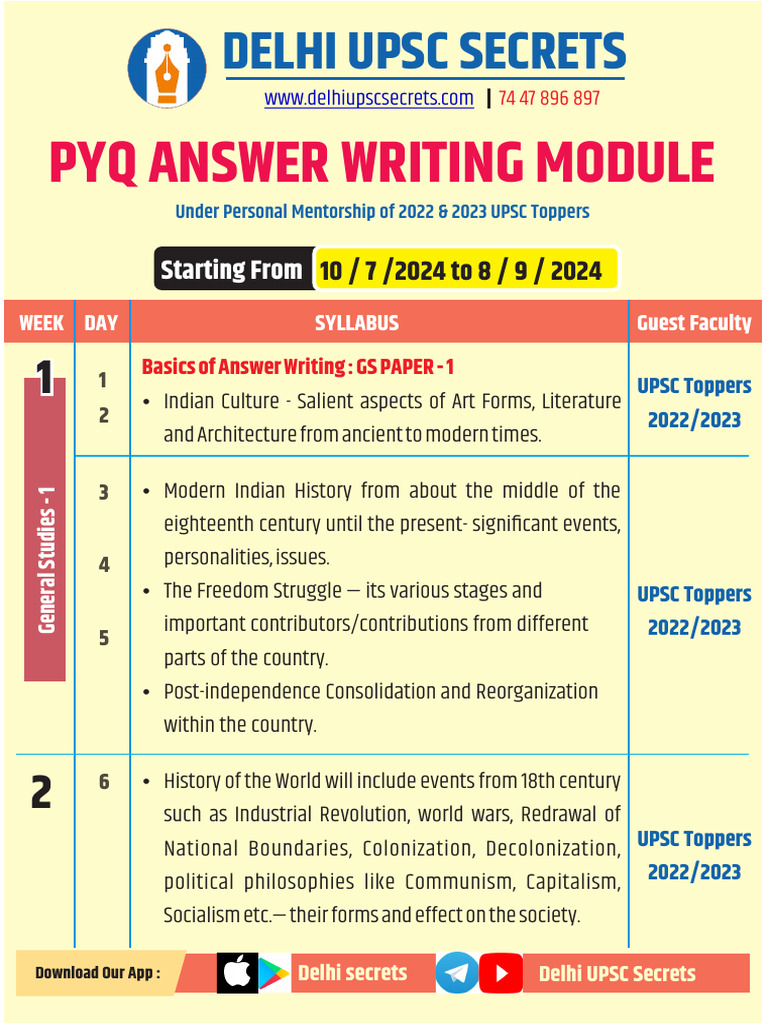 DELHI UPSC SECRETS

www.delhiupscsecrets.com | 74 47 896 897

PYQ ANSWER WRITING MODULE

Under Personal Mentorship of 2022 & 2023 UPSC Toppers

Starting From 10 / 7 /2024 to 8 / 9 / 2024

| WEEK | DAY | SYLLABUS | Guest Faculty |
|---|---|---|---|
| 1 General Studies - 1 | 1 2 | Basics of Answer Writing : GS PAPER - 1 • Indian Culture - Salient aspects of Art Forms, Literature and Architecture from ancient to modern times. | UPSC Toppers 2022/2023 |
| | 3 4 5 | • Modern Indian History from about the middle of the eighteenth century until the present- significant events, personalities, issues. • The Freedom Struggle — its various stages and important contributors/contributions from different parts of the country. • Post-independence Consolidation and Reorganization within the country. | UPSC Toppers 2022/2023 |
| 2 | 6 | • History of the World will include events from 18th century such as Industrial Revolution, world wars, Redrawal of National Boundaries, Colonization, Decolonization, political philosophies like Communism, Capitalism, Socialism etc.— their forms and effect on the society. | UPSC Toppers 2022/2023 |

Download Our App : Delhi secrets Delhi UPSC Secrets